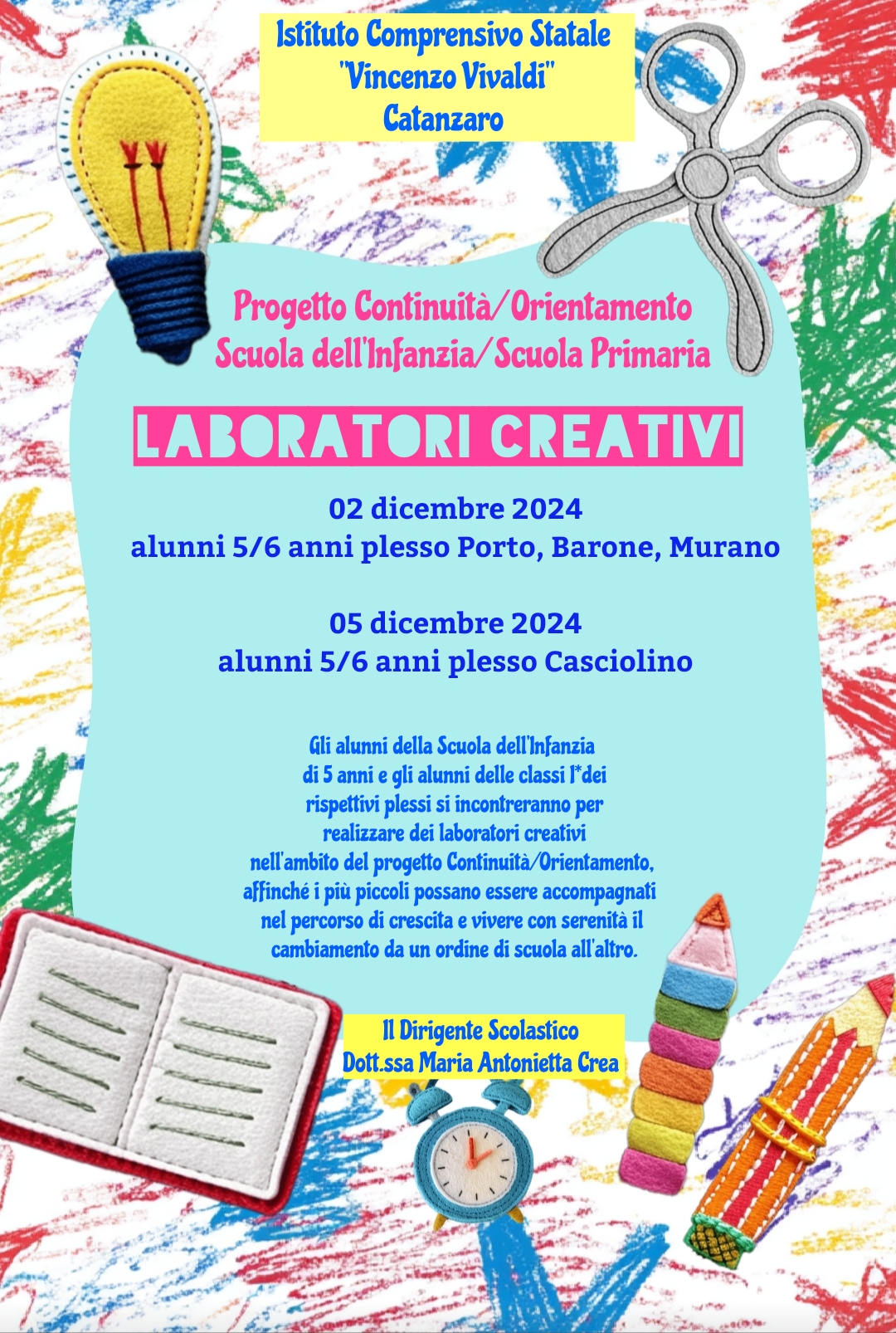 Istituto Comprensivo Statale
"Vincenzo Vivaldi"
Catanzaro

Progetto Continuità/Orientamento
Scuola dell'Infanzia/Scuola Primaria

LABORATORI CREATIVI

02 dicembre 2024
alunni 5/6 anni plesso Porto, Barone, Murano

05 dicembre 2024
alunni 5/6 anni plesso Casciolino

Gli alunni della Scuola dell'Infanzia di 5 anni e gli alunni delle classi I*dei rispettivi plessi si incontreranno per realizzare dei laboratori creativi nell'ambito del progetto Continuità/Orientamento, affinché i più piccoli possano essere accompagnati nel percorso di crescita e vivere con serenità il cambiamento da un ordine di scuola all'altro.

Il Dirigente Scolastico
Dott.ssa Maria Antonietta Crea